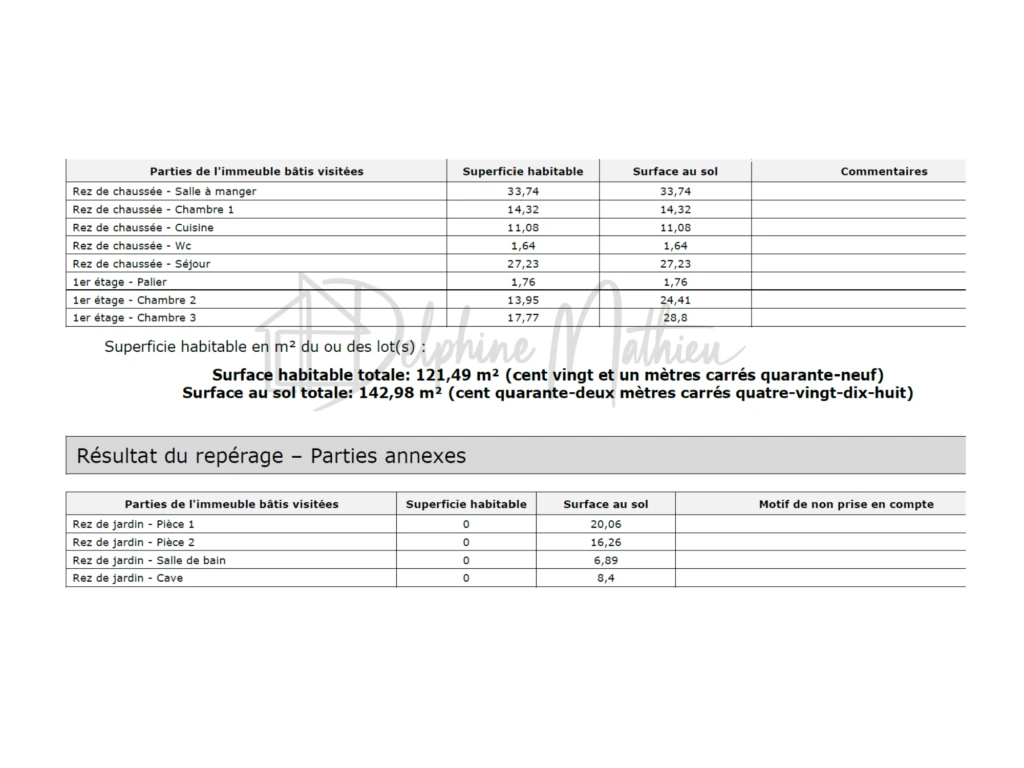 | Parties de l'immeuble bâtis visitées | Superficie habitable | Surface au sol | Commentaires |
|---|---|---|---|
| Rez de chaussée - Salle à manger | 33,74 | 33,74 | |
| Rez de chaussée - Chambre 1 | 14,32 | 14,32 | |
| Rez de chaussée - Cuisine | 11,08 | 11,08 | |
| Rez de chaussée - Wc | 1,64 | 1,64 | |
| Rez de chaussée - Séjour | 27,23 | 27,23 | |
| 1er étage - Palier | 1,76 | 1,76 | |
| 1er étage - Chambre 2 | 13,95 | 24,41 | |
| 1er étage - Chambre 3 | 17,77 | 28,8 | |

Superficie habitable en m² du ou des lot(s) :

Surface habitable totale: 121,49 m² (cent vingt et un mètres carrés quarante-neuf)
Surface au sol totale: 142,98 m² (cent quarante-deux mètres carrés quatre-vingt-dix-huit)

Résultat du repérage – Parties annexes

| Parties de l'immeuble bâtis visitées | Superficie habitable | Surface au sol | Motif de non prise en compte |
|---|---|---|---|
| Rez de jardin - Pièce 1 | 0 | 20,06 | |
| Rez de jardin - Pièce 2 | 0 | 16,26 | |
| Rez de jardin - Salle de bain | 0 | 6,89 | |
| Rez de jardin - Cave | 0 | 8,4 | |

Delphine Mathieu